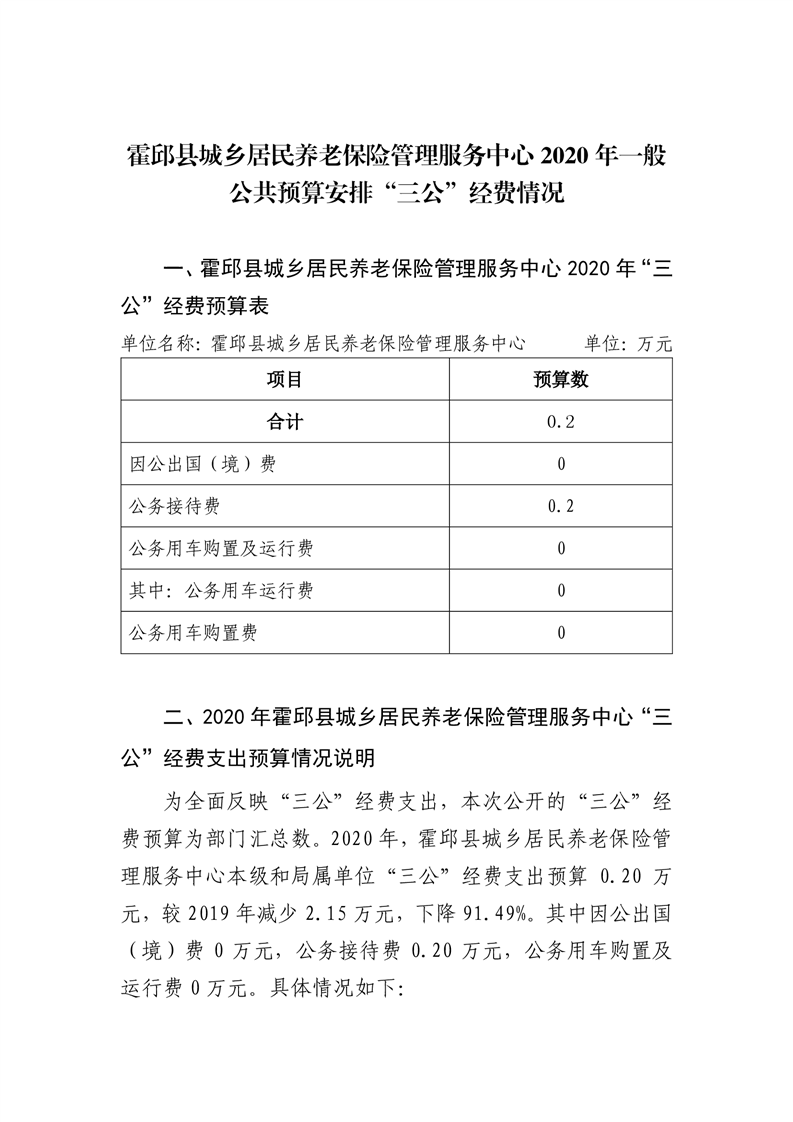 霍邱县城乡居民养老保险管理服务中心 2020 年一般公共预算安排“三公”经费情况

一、霍邱县城乡居民养老保险管理服务中心 2020 年“三公”经费预算表

单位名称：霍邱县城乡居民养老保险管理服务中心　　单位：万元

| 项目 | 预算数 |
|---|---|
| 合计 | 0.2 |
| 因公出国（境）费 | 0 |
| 公务接待费 | 0.2 |
| 公务用车购置及运行费 | 0 |
| 其中：公务用车运行费 | 0 |
| 公务用车购置费 | 0 |

二、2020 年霍邱县城乡居民养老保险管理服务中心“三公”经费支出预算情况说明

为全面反映“三公”经费支出，本次公开的“三公”经费预算为部门汇总数。2020 年，霍邱县城乡居民养老保险管理服务中心本级和局属单位“三公”经费支出预算 0.20 万元，较 2019 年减少 2.15 万元，下降 91.49%。其中因公出国（境）费 0 万元，公务接待费 0.20 万元，公务用车购置及运行费 0 万元。具体情况如下：